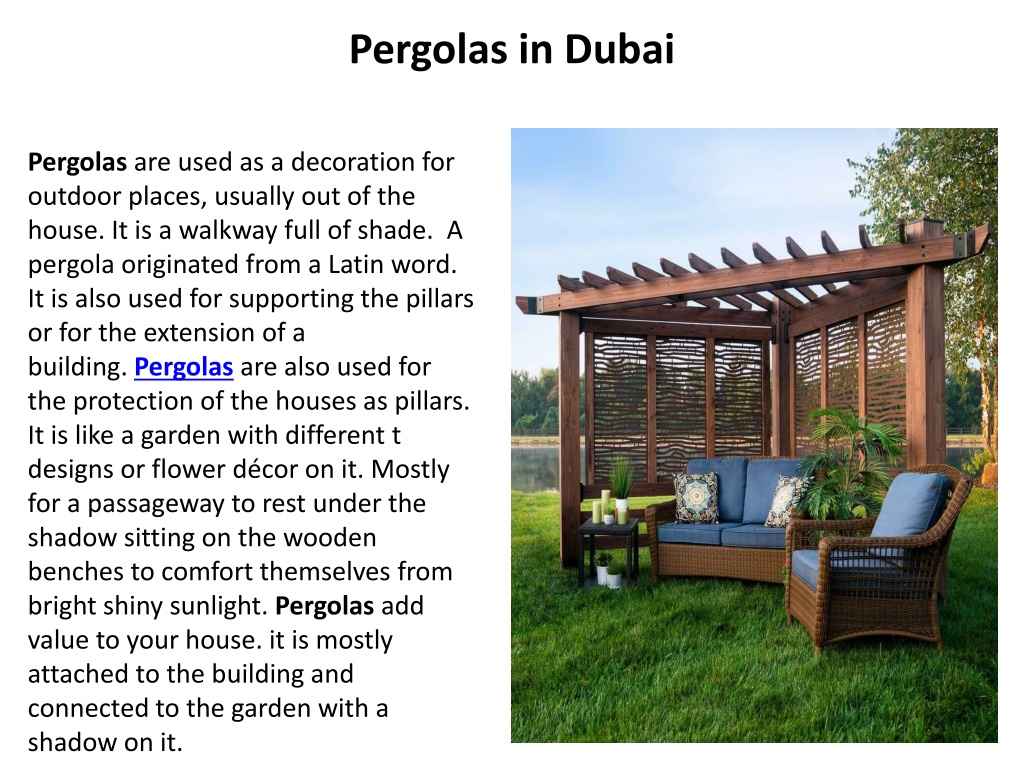 Pergolas in Dubai

Pergolas are used as a decoration for outdoor places, usually out of the house. It is a walkway full of shade. A pergola originated from a Latin word. It is also used for supporting the pillars or for the extension of a building. Pergolas are also used for the protection of the houses as pillars. It is like a garden with different t designs or flower décor on it. Mostly for a passageway to rest under the shadow sitting on the wooden benches to comfort themselves from bright shiny sunlight. Pergolas add value to your house. it is mostly attached to the building and connected to the garden with a shadow on it.